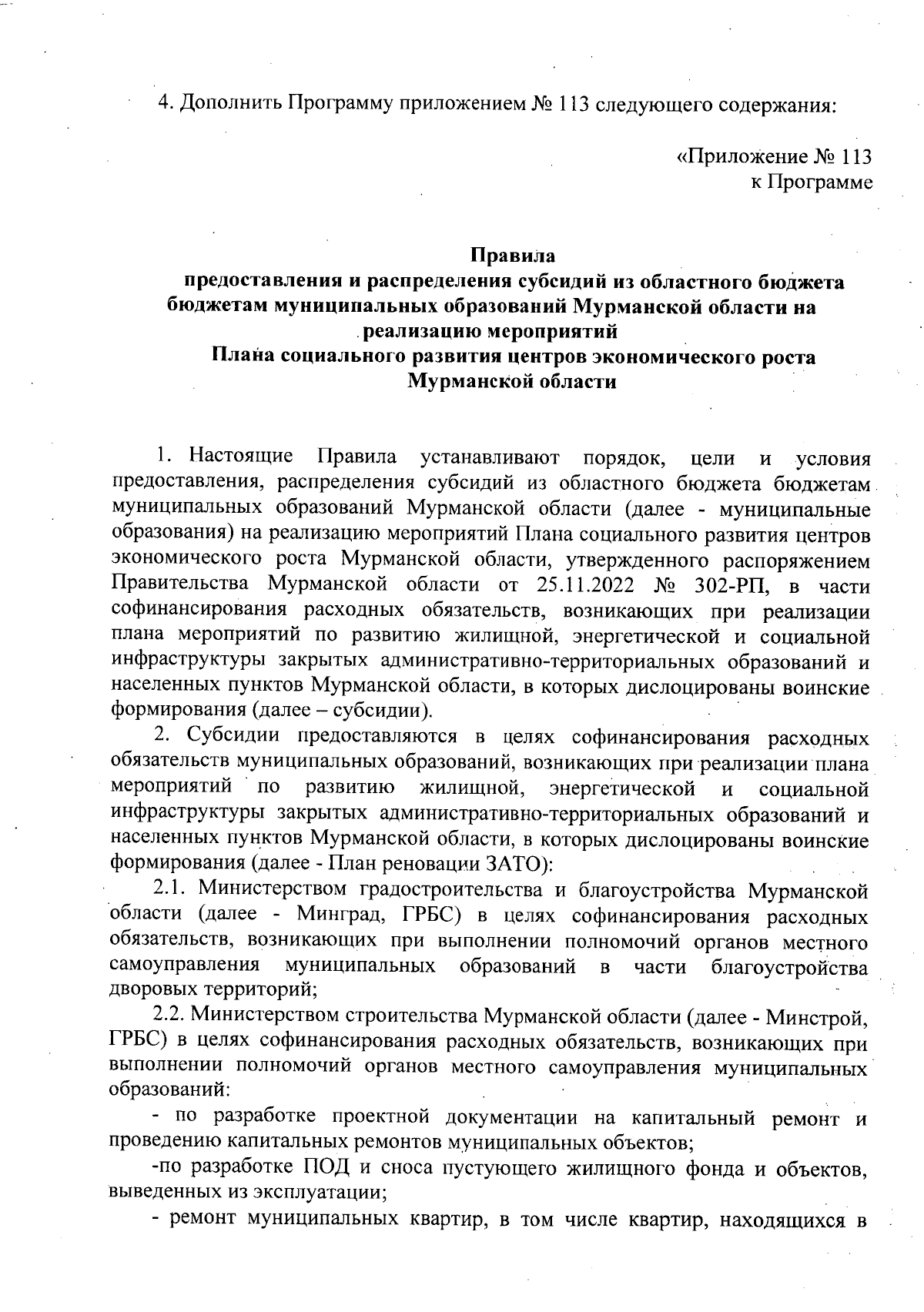 4. Дополнить Программу приложением № 113 следующего содержания:

«Приложение № 113
к Программе

Правила
предоставления и распределения субсидий из областного бюджета бюджетам муниципальных образований Мурманской области на реализацию мероприятий
Плана социального развития центров экономического роста Мурманской области

1. Настоящие Правила устанавливают порядок, цели и условия предоставления, распределения субсидий из областного бюджета бюджетам муниципальных образований Мурманской области (далее - муниципальные образования) на реализацию мероприятий Плана социального развития центров экономического роста Мурманской области, утвержденного распоряжением Правительства Мурманской области от 25.11.2022 № 302-РП, в части софинансирования расходных обязательств, возникающих при реализации плана мероприятий по развитию жилищной, энергетической и социальной инфраструктуры закрытых административно-территориальных образований и населенных пунктов Мурманской области, в которых дислоцированы воинские формирования (далее – субсидии).

2. Субсидии предоставляются в целях софинансирования расходных обязательств муниципальных образований, возникающих при реализации плана мероприятий по развитию жилищной, энергетической и социальной инфраструктуры закрытых административно-территориальных образований и населенных пунктов Мурманской области, в которых дислоцированы воинские формирования (далее - План реновации ЗАТО):

2.1. Министерством градостроительства и благоустройства Мурманской области (далее - Минград, ГРБС) в целях софинансирования расходных обязательств, возникающих при выполнении полномочий органов местного самоуправления муниципальных образований в части благоустройства дворовых территорий;

2.2. Министерством строительства Мурманской области (далее - Минстрой, ГРБС) в целях софинансирования расходных обязательств, возникающих при выполнении полномочий органов местного самоуправления муниципальных образований:

- по разработке проектной документации на капитальный ремонт и проведению капитальных ремонтов муниципальных объектов;

-по разработке ПОД и сноса пустующего жилищного фонда и объектов, выведенных из эксплуатации;

- ремонт муниципальных квартир, в том числе квартир, находящихся в